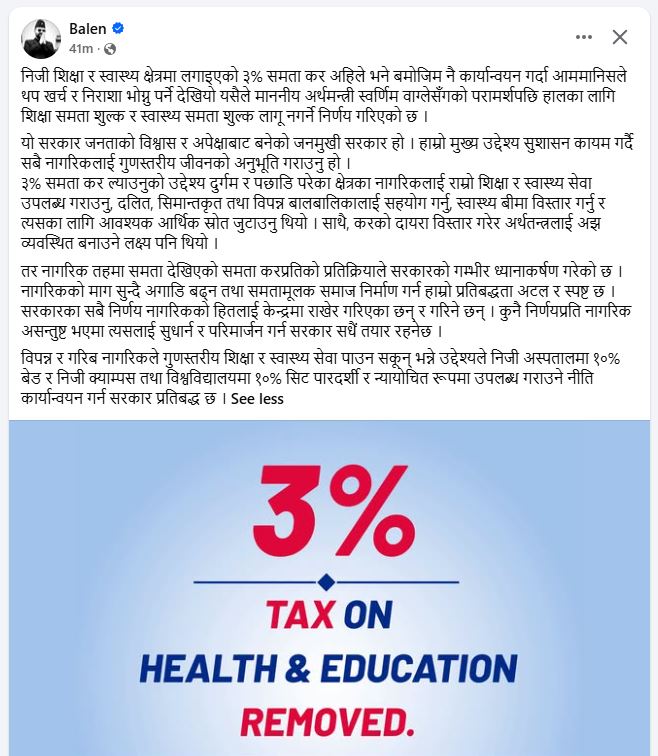 Balen
41m ·

निजी शिक्षा र स्वास्थ्य क्षेत्रमा लगाइएको ३% समता कर अहिले भने बमोजिम नै कार्यान्वयन गर्दा आममानिसले थप खर्च र निराशा भोग्नु पर्ने देखियो यसैले माननीय अर्थमन्त्री स्वर्णिम वाग्लेसँगको परामर्शपछि हालका लागि शिक्षा समता शुल्क र स्वास्थ्य समता शुल्क लागू नगर्ने निर्णय गरिएको छ ।

यो सरकार जनताको विश्वास र अपेक्षाबाट बनेको जनमुखी सरकार हो । हाम्रो मुख्य उद्देश्य सुशासन कायम गर्दै सबै नागरिकलाई गुणस्तरीय जीवनको अनुभूति गराउनु हो ।
३% समता कर ल्याउनुको उद्देश्य दुर्गम र पछाडि परेका क्षेत्रका नागरिकलाई राम्रो शिक्षा र स्वास्थ्य सेवा उपलब्ध गराउनु, दलित, सिमान्तकृत तथा विपन्न बालबालिकालाई सहयोग गर्नु, स्वास्थ्य बीमा विस्तार गर्नु र त्यसका लागि आवश्यक आर्थिक स्रोत जुटाउनु थियो । साथै, करको दायरा विस्तार गरेर अर्थतन्त्रलाई अझ व्यवस्थित बनाउने लक्ष्य पनि थियो ।

तर नागरिक तहमा समता देखिएको समता करप्रतिको प्रतिक्रियाले सरकारको गम्भीर ध्यानाकर्षण गरेको छ । नागरिकको माग सुन्दै अगाडि बढ्न तथा समतामूलक समाज निर्माण गर्न हाम्रो प्रतिबद्धता अटल र स्पष्ट छ । सरकारका सबै निर्णय नागरिकको हितलाई केन्द्रमा राखेर गरिएका छन् र गरिने छन् । कुनै निर्णयप्रति नागरिक असन्तुष्ट भएमा त्यसलाई सुधार्न र परिमार्जन गर्न सरकार सधैं तयार रहनेछ ।

विपन्न र गरिब नागरिकले गुणस्तरीय शिक्षा र स्वास्थ्य सेवा पाउन सकून् भन्ने उद्देश्यले निजी अस्पतालमा १०% बेड र निजी क्याम्पस तथा विश्वविद्यालयमा १०% सिट पारदर्शी र न्यायोचित रूपमा उपलब्ध गराउने नीति कार्यान्वयन गर्न सरकार प्रतिबद्ध छ । See less

3%
TAX ON
HEALTH & EDUCATION
REMOVED.